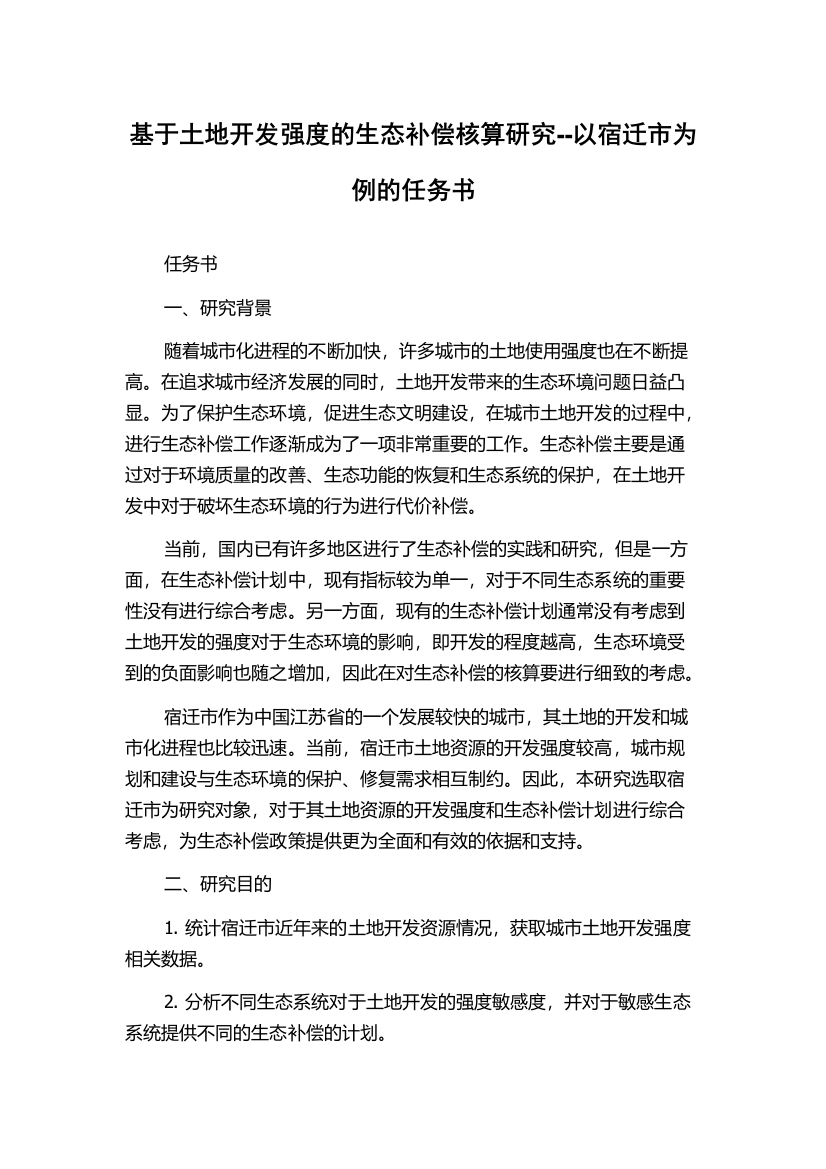 基于土地开发强度的生态补偿核算研究--以宿迁市为例的任务书

任务书

一、研究背景

随着城市化进程的不断加快，许多城市的土地使用强度也在不断提高。在追求城市经济发展的同时，土地开发带来的生态环境问题日益凸显。为了保护生态环境，促进生态文明建设，在城市土地开发的过程中，进行生态补偿工作逐渐成为了一项非常重要的工作。生态补偿主要是通过对于环境质量的改善、生态功能的恢复和生态系统的保护，在土地开发中对于破坏生态环境的行为进行代价补偿。

当前，国内已有许多地区进行了生态补偿的实践和研究，但是一方面，在生态补偿计划中，现有指标较为单一，对于不同生态系统的重要性没有进行综合考虑。另一方面，现有的生态补偿计划通常没有考虑到土地开发的强度对于生态环境的影响，即开发的程度越高，生态环境受到的负面影响也随之增加，因此在对生态补偿的核算要进行细致的考虑。

宿迁市作为中国江苏省的一个发展较快的城市，其土地的开发和城市化进程也比较迅速。当前，宿迁市土地资源的开发强度较高，城市规划和建设与生态环境的保护、修复需求相互制约。因此，本研究选取宿迁市为研究对象，对于其土地资源的开发强度和生态补偿计划进行综合考虑，为生态补偿政策提供更为全面和有效的依据和支持。

二、研究目的

1. 统计宿迁市近年来的土地开发资源情况，获取城市土地开发强度相关数据。

2. 分析不同生态系统对于土地开发的强度敏感度，并对于敏感生态系统提供不同的生态补偿的计划。